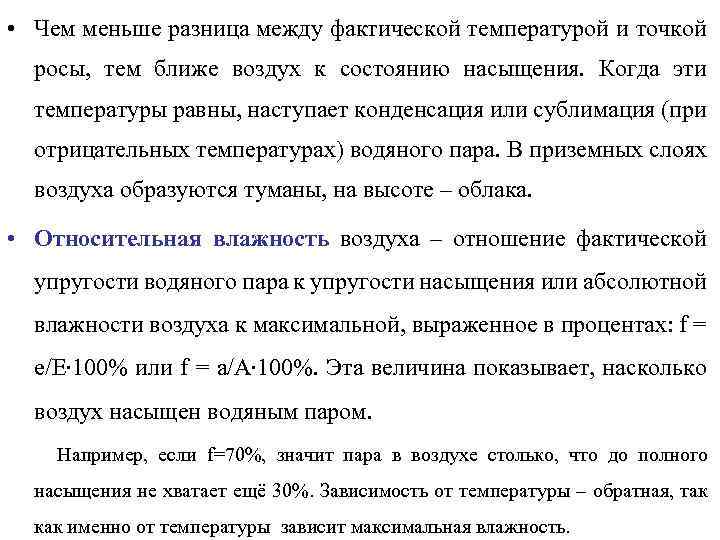 • Чем меньше разница между фактической температурой и точкой росы, тем ближе воздух к состоянию насыщения. Когда эти температуры равны, наступает конденсация или сублимация (при отрицательных температурах) водяного пара. В приземных слоях воздуха образуются туманы, на высоте – облака.

• Относительная влажность воздуха – отношение фактической упругости водяного пара к упругости насыщения или абсолютной влажности воздуха к максимальной, выраженное в процентах: f = e/E·100% или f = a/A·100%. Эта величина показывает, насколько воздух насыщен водяным паром.

Например, если f=70%, значит пара в воздухе столько, что до полного насыщения не хватает ещё 30%. Зависимость от температуры – обратная, так как именно от температуры зависит максимальная влажность.